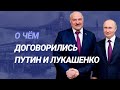 О ЧЁМ
ДОГОВОРИЛИСЬ
ПУТИН И ЛУКАШЕНКО